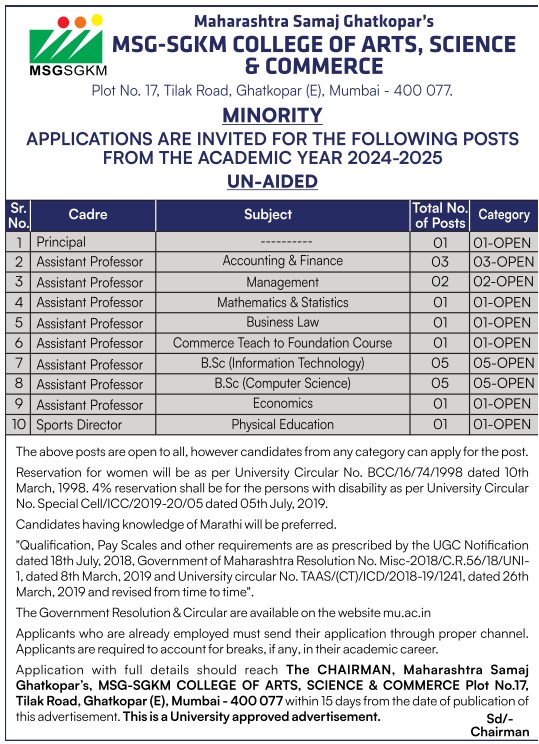 MSGSGKM

Maharashtra Samaj Ghatkopar's
MSG-SGKM COLLEGE OF ARTS, SCIENCE & COMMERCE
Plot No. 17, Tilak Road, Ghatkopar (E), Mumbai - 400 077.

MINORITY
APPLICATIONS ARE INVITED FOR THE FOLLOWING POSTS FROM THE ACADEMIC YEAR 2024-2025
UN-AIDED

| Sr. No. | Cadre | Subject | Total No. of Posts | Category |
|---|---|---|---|---|
| 1 | Principal | ---------- | 01 | 01-OPEN |
| 2 | Assistant Professor | Accounting & Finance | 03 | 03-OPEN |
| 3 | Assistant Professor | Management | 02 | 02-OPEN |
| 4 | Assistant Professor | Mathematics & Statistics | 01 | 01-OPEN |
| 5 | Assistant Professor | Business Law | 01 | 01-OPEN |
| 6 | Assistant Professor | Commerce Teach to Foundation Course | 01 | 01-OPEN |
| 7 | Assistant Professor | B.Sc (Information Technology) | 05 | 05-OPEN |
| 8 | Assistant Professor | B.Sc (Computer Science) | 05 | 05-OPEN |
| 9 | Assistant Professor | Economics | 01 | 01-OPEN |
| 10 | Sports Director | Physical Education | 01 | 01-OPEN |

The above posts are open to all, however candidates from any category can apply for the post.

Reservation for women will be as per University Circular No. BCC/16/74/1998 dated 10th March, 1998. 4% reservation shall be for the persons with disability as per University Circular No. Special Cell/ICC/2019-20/05 dated 05th July, 2019.

Candidates having knowledge of Marathi will be preferred.

"Qualification, Pay Scales and other requirements are as prescribed by the UGC Notification dated 18th July, 2018, Government of Maharashtra Resolution No. Misc-2018/C.R.56/18/UNI-1, dated 8th March, 2019 and University circular No. TAAS/(CT)/ICD/2018-19/1241, dated 26th March, 2019 and revised from time to time".

The Government Resolution & Circular are available on the website mu.ac.in

Applicants who are already employed must send their application through proper channel. Applicants are required to account for breaks, if any, in their academic career.

Application with full details should reach The CHAIRMAN, Maharashtra Samaj Ghatkopar's, MSG-SGKM COLLEGE OF ARTS, SCIENCE & COMMERCE Plot No.17, Tilak Road, Ghatkopar (E), Mumbai - 400 077 within 15 days from the date of publication of this advertisement. This is a University approved advertisement.

Sd/-
Chairman